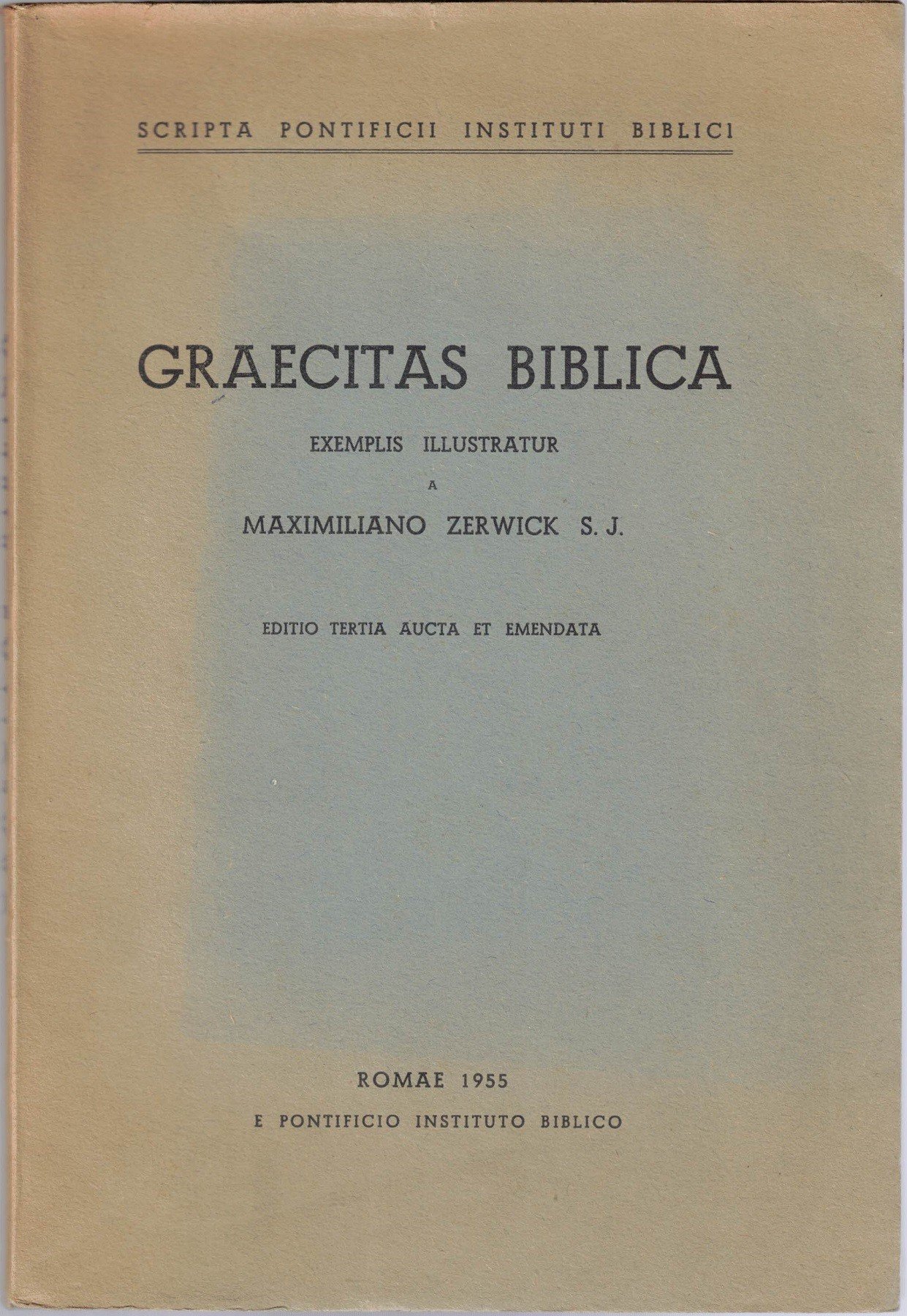 SCRIPTA PONTIFICII INSTITUTI BIBLICI

GRAECITAS BIBLICA

EXEMPLIS ILLUSTRATUR

A

MAXIMILIANO ZERWICK S. J.

EDITIO TERTIA AUCTA ET EMENDATA

ROMAE 1955

E PONTIFICIO INSTITUTO BIBLICO